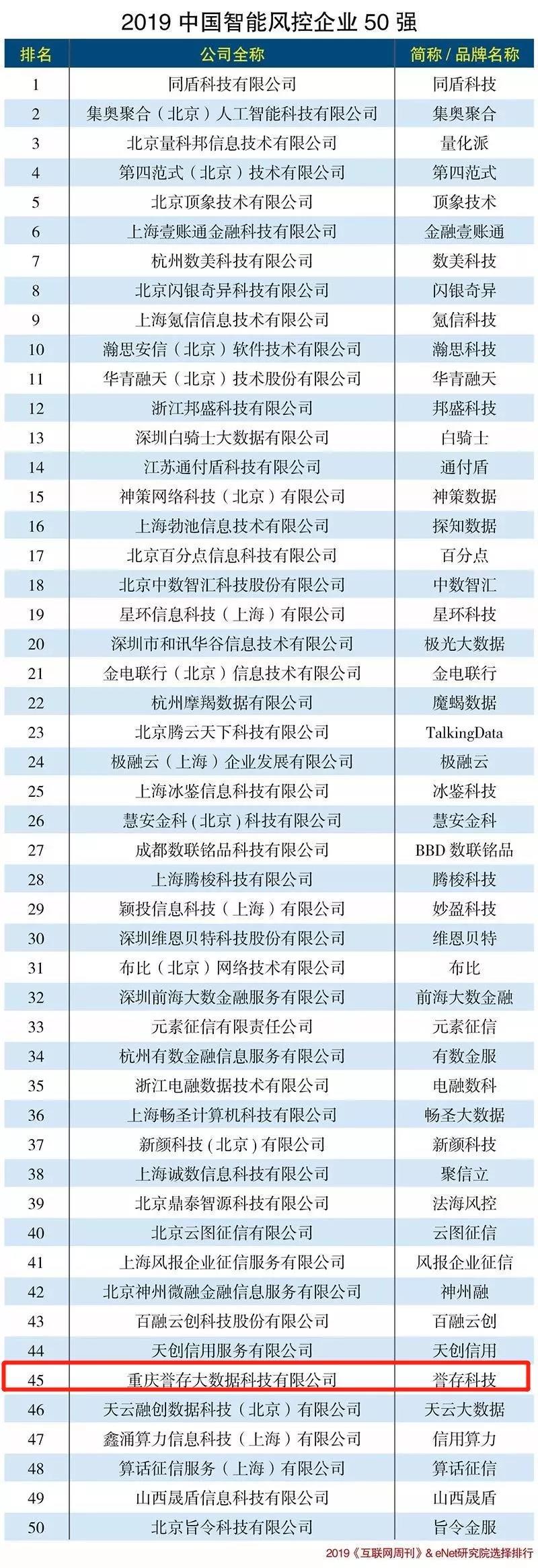 2019 中国智能风控企业 50 强

| 排名 | 公司全称 | 简称 / 品牌名称 |
|---|---|---|
| 1 | 同盾科技有限公司 | 同盾科技 |
| 2 | 集奥聚合（北京）人工智能科技有限公司 | 集奥聚合 |
| 3 | 北京量科邦信息技术有限公司 | 量化派 |
| 4 | 第四范式（北京）技术有限公司 | 第四范式 |
| 5 | 北京顶象技术有限公司 | 顶象技术 |
| 6 | 上海壹账通金融科技有限公司 | 金融壹账通 |
| 7 | 杭州数美科技有限公司 | 数美科技 |
| 8 | 北京闪银奇异科技有限公司 | 闪银奇异 |
| 9 | 上海氪信信息技术有限公司 | 氪信科技 |
| 10 | 瀚思安信（北京）软件技术有限公司 | 瀚思科技 |
| 11 | 华青融天（北京）技术股份有限公司 | 华青融天 |
| 12 | 浙江邦盛科技有限公司 | 邦盛科技 |
| 13 | 深圳白骑士大数据有限公司 | 白骑士 |
| 14 | 江苏通付盾科技有限公司 | 通付盾 |
| 15 | 神策网络科技（北京）有限公司 | 神策数据 |
| 16 | 上海勃池信息技术有限公司 | 探知数据 |
| 17 | 北京百分点信息科技有限公司 | 百分点 |
| 18 | 北京中数智汇科技股份有限公司 | 中数智汇 |
| 19 | 星环信息科技（上海）有限公司 | 星环科技 |
| 20 | 深圳市和讯华谷信息技术有限公司 | 极光大数据 |
| 21 | 金电联行（北京）信息技术有限公司 | 金电联行 |
| 22 | 杭州摩羯数据有限公司 | 魔蝎数据 |
| 23 | 北京腾云天下科技有限公司 | TalkingData |
| 24 | 极融云（上海）企业发展有限公司 | 极融云 |
| 25 | 上海冰鉴信息科技有限公司 | 冰鉴科技 |
| 26 | 慧安金科（北京）科技有限公司 | 慧安金科 |
| 27 | 成都数联铭品科技有限公司 | BBD 数联铭品 |
| 28 | 上海腾梭科技有限公司 | 腾梭科技 |
| 29 | 颖投信息科技（上海）有限公司 | 妙盈科技 |
| 30 | 深圳维恩贝特科技股份有限公司 | 维恩贝特 |
| 31 | 布比（北京）网络技术有限公司 | 布比 |
| 32 | 深圳前海大数金融服务有限公司 | 前海大数金融 |
| 33 | 元素征信有限责任公司 | 元素征信 |
| 34 | 杭州有数金融信息服务有限公司 | 有数金服 |
| 35 | 浙江电融数据技术有限公司 | 电融数科 |
| 36 | 上海畅圣计算机科技有限公司 | 畅圣大数据 |
| 37 | 新颜科技（北京）有限公司 | 新颜科技 |
| 38 | 上海诚数信息科技有限公司 | 聚信立 |
| 39 | 北京鼎泰智源科技有限公司 | 法海风控 |
| 40 | 北京云图征信有限公司 | 云图征信 |
| 41 | 上海风报企业征信服务有限公司 | 风报企业征信 |
| 42 | 北京神州微融金融信息服务有限公司 | 神州融 |
| 43 | 百融云创科技股份有限公司 | 百融云创 |
| 44 | 天创信用服务有限公司 | 天创信用 |
| 45 | 重庆誉存大数据科技有限公司 | 誉存科技 |
| 46 | 天云融创数据科技（北京）有限公司 | 天云大数据 |
| 47 | 鑫涌算力信息科技（上海）有限公司 | 信用算力 |
| 48 | 算话征信服务（上海）有限公司 | 算话征信 |
| 49 | 山西晟盾信息科技有限公司 | 山西晟盾 |
| 50 | 北京旨令科技有限公司 | 旨令金服 |

2019《互联网周刊》& eNet研究院选择排行